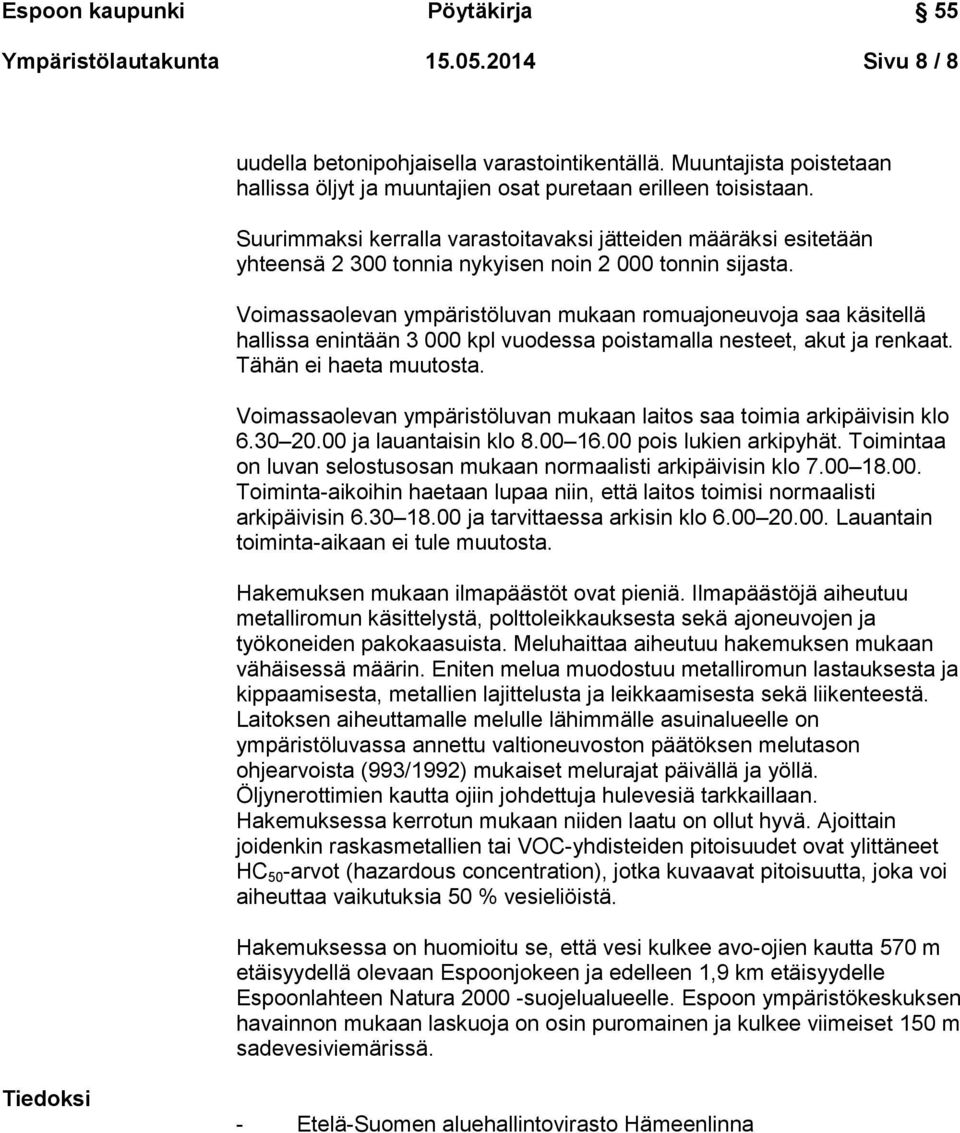 Espoon kaupunki Pöytäkirja 55

Ympäristölautakunta 15.05.2014 Sivu 8 / 8

uudella betonipohjaisella varastointikentällä. Muuntajista poistetaan hallissa öljyt ja muuntajien osat puretaan erilleen toisistaan.

Suurimmaksi kerralla varastoitavaksi jätteiden määräksi esitetään yhteensä 2 300 tonnia nykyisen noin 2 000 tonnin sijasta.

Voimassaolevan ympäristöluvan mukaan romuajoneuvoja saa käsitellä hallissa enintään 3 000 kpl vuodessa poistamalla nesteet, akut ja renkaat. Tähän ei haeta muutosta.

Voimassaolevan ympäristöluvan mukaan laitos saa toimia arkipäivisin klo 6.30 20.00 ja lauantaisin klo 8.00 16.00 pois lukien arkipyhät. Toimintaa on luvan selostusosan mukaan normaalisti arkipäivisin klo 7.00 18.00. Toiminta-aikoihin haetaan lupaa niin, että laitos toimisi normaalisti arkipäivisin 6.30 18.00 ja tarvittaessa arkisin klo 6.00 20.00. Lauantain toiminta-aikaan ei tule muutosta.

Hakemuksen mukaan ilmapäästöt ovat pieniä. Ilmapäästöjä aiheutuu metalliromun käsittelystä, polttoleikkauksesta sekä ajoneuvojen ja työkoneiden pakokaasuista. Meluhaittaa aiheutuu hakemuksen mukaan vähäisessä määrin. Eniten melua muodostuu metalliromun lastauksesta ja kippaamisesta, metallien lajittelusta ja leikkaamisesta sekä liikenteestä. Laitoksen aiheuttamalle melulle lähimmälle asuinalueelle on ympäristöluvassa annettu valtioneuvoston päätöksen melutason ohjearvoista (993/1992) mukaiset melurajat päivällä ja yöllä. Öljynerottimien kautta ojiin johdettuja hulevesiä tarkkaillaan. Hakemuksessa kerrotun mukaan niiden laatu on ollut hyvä. Ajoittain joidenkin raskasmetallien tai VOC-yhdisteiden pitoisuudet ovat ylittäneet $HC_{50}$-arvot (hazardous concentration), jotka kuvaavat pitoisuutta, joka voi aiheuttaa vaikutuksia 50 % vesieliöistä.

Hakemuksessa on huomioitu se, että vesi kulkee avo-ojien kautta 570 m etäisyydellä olevaan Espoonjokeen ja edelleen 1,9 km etäisyydelle Espoonlahteen Natura 2000 -suojelualueelle. Espoon ympäristökeskuksen havainnon mukaan laskuoja on osin puromainen ja kulkee viimeiset 150 m sadevesiviemärissä.

Tiedoksi

- Etelä-Suomen aluehallintovirasto Hämeenlinna